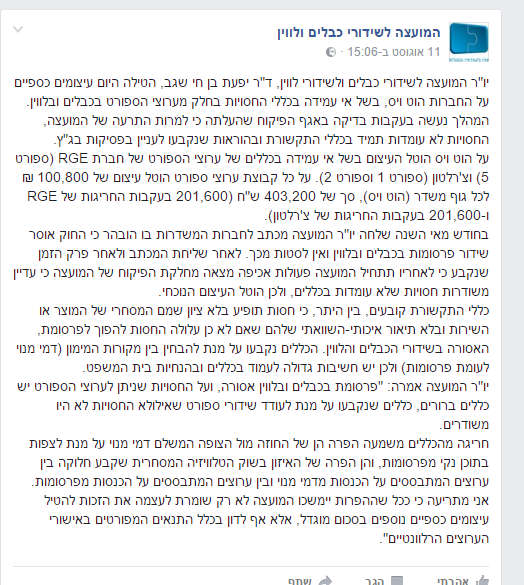 המועצה לשידורי כבלים ולווין
11 אוגוסט ב-15:06 ·

יו"ר המועצה לשידורי כבלים ולשידורי לווין, ד"ר יפעת בן חי שגב, הטילה היום עיצומים כספיים על החברות הוט ויס, בשל אי עמידה בכללי החסויות בחלק מערוצי הספורט בכבלים ובלווין. המהלך נעשה בעקבות בדיקה באגף הפיקוח שהעלתה כי למרות התרעה של המועצה, החסויות לא עומדות תמיד בכללי התקשורת ובהוראות שנקבעו לעניין בפסיקות בג"ץ.
על הוט ויס הוטל העיצום בשל אי עמידה בכללים של ערוצי הספורט של חברת RGE (ספורט 5) וצ'רלטון (ספורט 1 וספורט 2). על כל קבוצת ערוצי ספורט הוטל עיצום של 100,800 ₪ לכל גוף משדר (הוט ויס), סך של 403,200 ש"ח (201,600 בעקבות החריגות של RGE ו-201,600 בעקבות החריגות של צ'רלטון).
בחודש מאי השנה שלחה יו"ר המועצה מכתב לחברות המשדרות בו הובהר כי החוק אוסר שידור פרסומות בכבלים ובלווין ואין לסטות מכך. לאחר שליחת המכתב ולאחר פרק הזמן שנקבע כי לאחריו תתחיל המועצה פעולות אכיפה מצאה מחלקת הפיקוח של המועצה כי עדיין משודרות חסויות שלא עומדות בכללים, ולכן הוטל העיצום הנוכחי.
כללי התקשורת קובעים, בין היתר, כי חסות תופיע בלא ציון שמם המסחרי של המוצר או השירות ובלא תיאור איכותי-השוואתי שלהם שאם לא כן עלולה החסות להפוך לפרסומת, האסורה בשידורי הכבלים והלווין. הכללים נקבעו על מנת להבחין בין מקורות המימון (דמי מנוי לעומת פרסומות) ולכן יש חשיבות גדולה לעמוד בכללים ובהנחיות בית המשפט.
יו"ר המועצה אמרה: "פרסומת בכבלים ובלווין אסורה, ועל החסויות שניתן לערוצי הספורט יש כללים ברורים, כללים שנקבעו על מנת לעודד שידורי ספורט שאילולא החסויות לא היו משודרים.
חריגה מהכללים משמעה הפרה הן של החוזה מול הצופה המשלם דמי מנוי על מנת לצפות בתוכן נקי מפרסומות, והן הפרה של האיזון בשוק הטלוויזיה המסחרית שקבע חלוקה בין ערוצים המתבססים על הכנסות מדמי מנוי ובין ערוצים המתבססים על הכנסות מפרסומות. אני מתריעה כי ככל שההפרות יימשכו המועצה לא רק שומרת לעצמה את הזכות להטיל עיצומים כספיים נוספים בסכום מוגדל, אלא אף לדון בכלל התנאים המפורטים באישורי הערוצים הרלוונטיים".

אהבתי הגב שתף